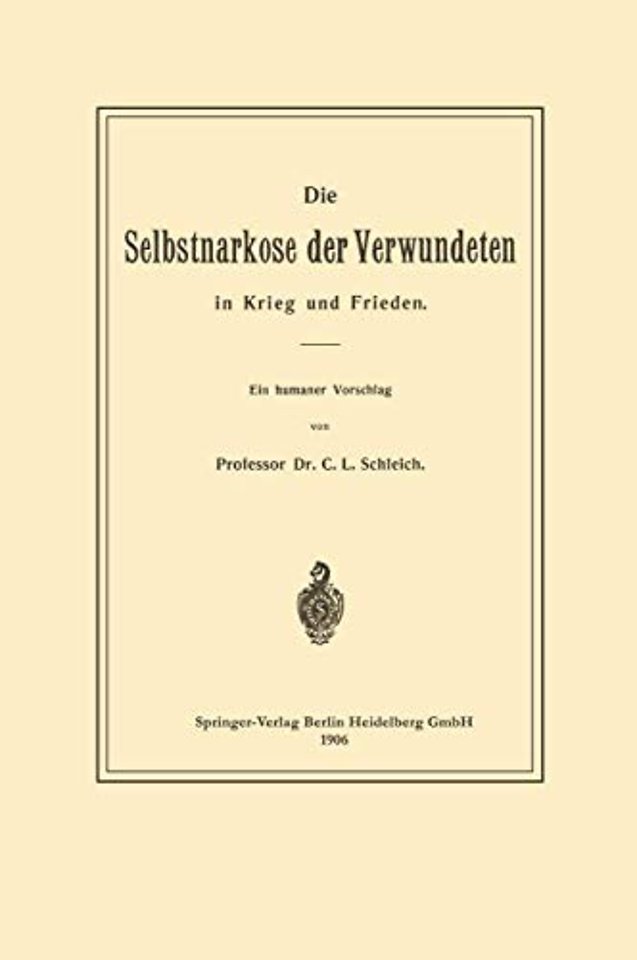 Die

Selbstnarkose der Verwundeten

in Krieg und Frieden.

Ein humaner Vorschlag

von

Professor Dr. C. L. Schleich.

Springer-Verlag Berlin Heidelberg GmbH
1906